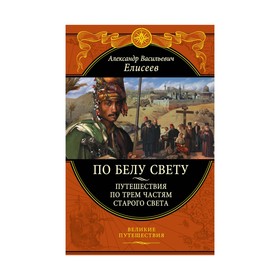 Александр Васильевич
Елисеев

ПО БЕЛУ СВЕТУ

ПУТЕШЕСТВИЯ
ПО ТРЕМ ЧАСТЯМ
СТАРОГО СВЕТА

ВЕЛИКИЕ
ПУТЕШЕСТВИЯ